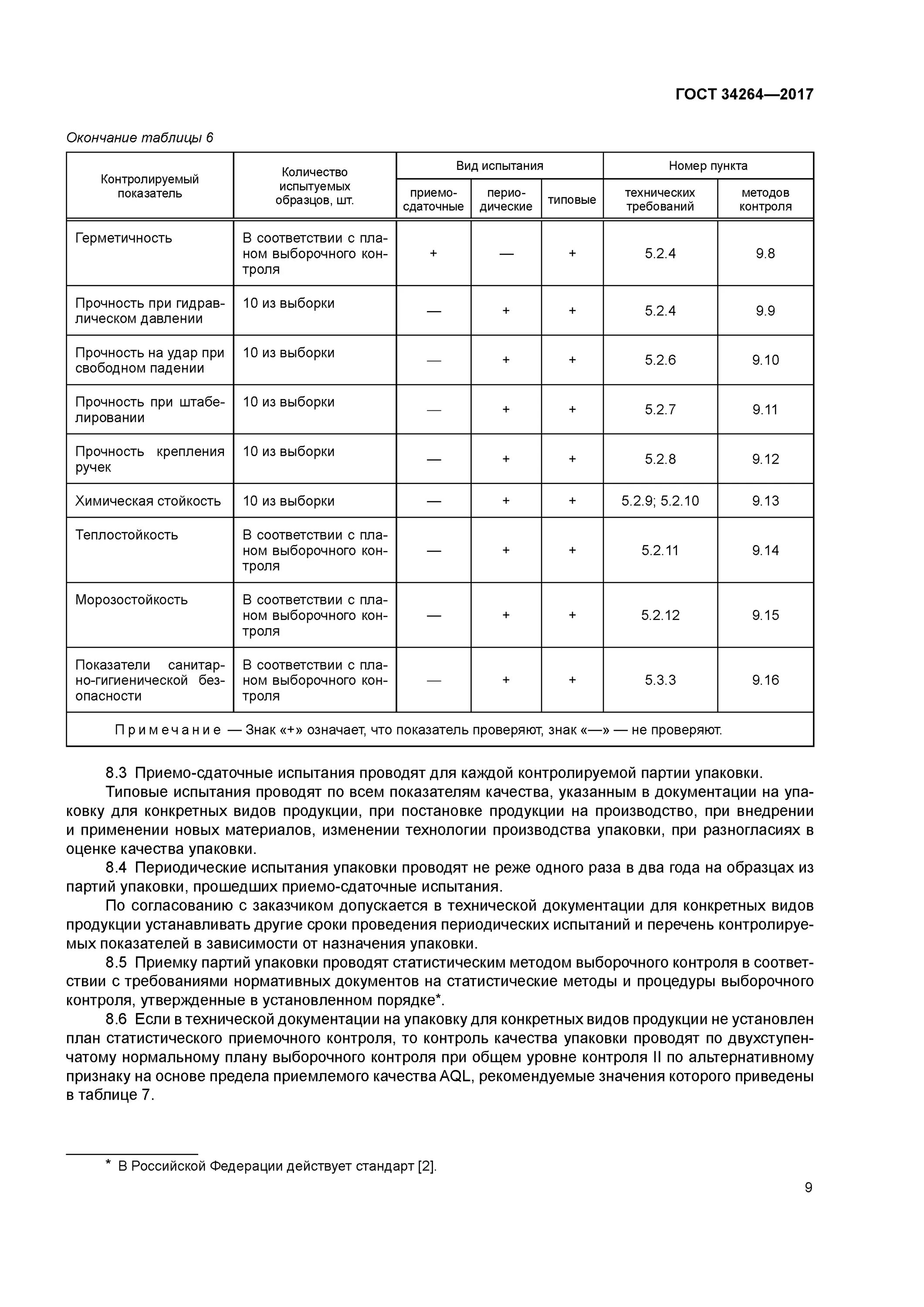 ГОСТ 34264—2017

Окончание таблицы 6

| Контролируемый показатель | Количество испытуемых образцов, шт. | Вид испытания: приемо-сдаточные | Вид испытания: периодические | Вид испытания: типовые | Номер пункта: технических требований | Номер пункта: методов контроля |
|---|---|---|---|---|---|---|
| Герметичность | В соответствии с планом выборочного контроля | + | — | + | 5.2.4 | 9.8 |
| Прочность при гидравлическом давлении | 10 из выборки | — | + | + | 5.2.4 | 9.9 |
| Прочность на удар при свободном падении | 10 из выборки | — | + | + | 5.2.6 | 9.10 |
| Прочность при штабелировании | 10 из выборки | — | + | + | 5.2.7 | 9.11 |
| Прочность крепления ручек | 10 из выборки | — | + | + | 5.2.8 | 9.12 |
| Химическая стойкость | 10 из выборки | — | + | + | 5.2.9; 5.2.10 | 9.13 |
| Теплостойкость | В соответствии с планом выборочного контроля | — | + | + | 5.2.11 | 9.14 |
| Морозостойкость | В соответствии с планом выборочного контроля | — | + | + | 5.2.12 | 9.15 |
| Показатели санитарно-гигиенической безопасности | В соответствии с планом выборочного контроля | — | + | + | 5.3.3 | 9.16 |
| Примечание — Знак «+» означает, что показатель проверяют, знак «—» — не проверяют. | | | | | | |

8.3 Приемо-сдаточные испытания проводят для каждой контролируемой партии упаковки.

Типовые испытания проводят по всем показателям качества, указанным в документации на упаковку для конкретных видов продукции, при постановке продукции на производство, при внедрении и применении новых материалов, изменении технологии производства упаковки, при разногласиях в оценке качества упаковки.

8.4 Периодические испытания упаковки проводят не реже одного раза в два года на образцах из партий упаковки, прошедших приемо-сдаточные испытания.

По согласованию с заказчиком допускается в технической документации для конкретных видов продукции устанавливать другие сроки проведения периодических испытаний и перечень контролируемых показателей в зависимости от назначения упаковки.

8.5 Приемку партий упаковки проводят статистическим методом выборочного контроля в соответствии с требованиями нормативных документов на статистические методы и процедуры выборочного контроля, утвержденные в установленном порядке*.

8.6 Если в технической документации на упаковку для конкретных видов продукции не установлен план статистического приемочного контроля, то контроль качества упаковки проводят по двухступенчатому нормальному плану выборочного контроля при общем уровне контроля II по альтернативному признаку на основе предела приемлемого качества AQL, рекомендуемые значения которого приведены в таблице 7.

* В Российской Федерации действует стандарт [2].

9